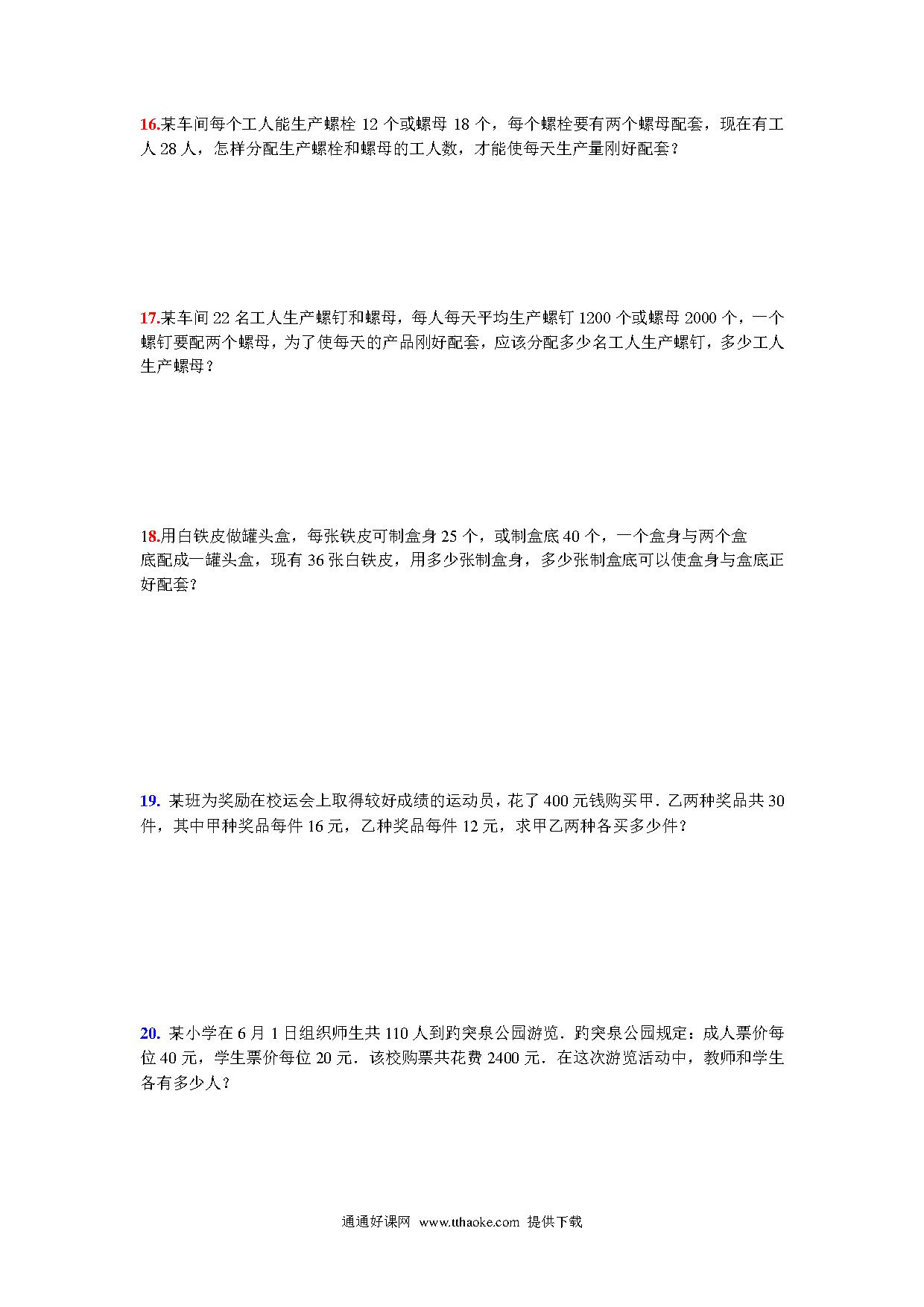 16.某车间每个工人能生产螺栓 12 个或螺母 18 个，每个螺栓要有两个螺母配套，现在有工人 28 人，怎样分配生产螺栓和螺母的工人数，才能使每天生产量刚好配套？

17.某车间 22 名工人生产螺钉和螺母，每人每天平均生产螺钉 1200 个或螺母 2000 个，一个螺钉要配两个螺母，为了使每天的产品刚好配套，应该分配多少名工人生产螺钉，多少工人生产螺母？

18.用白铁皮做罐头盒，每张铁皮可制盒身 25 个，或制盒底 40 个，一个盒身与两个盒底配成一罐头盒，现有 36 张白铁皮，用多少张制盒身，多少张制盒底可以使盒身与盒底正好配套？

19. 某班为奖励在校运会上取得较好成绩的运动员，花了 400 元钱购买甲．乙两种奖品共 30 件，其中甲种奖品每件 16 元，乙种奖品每件 12 元，求甲乙两种各买多少件？

20. 某小学在 6 月 1 日组织师生共 110 人到趵突泉公园游览．趵突泉公园规定：成人票价每位 40 元，学生票价每位 20 元．该校购票共花费 2400 元．在这次游览活动中，教师和学生各有多少人？

通通好课网 www.tthaoke.com 提供下载